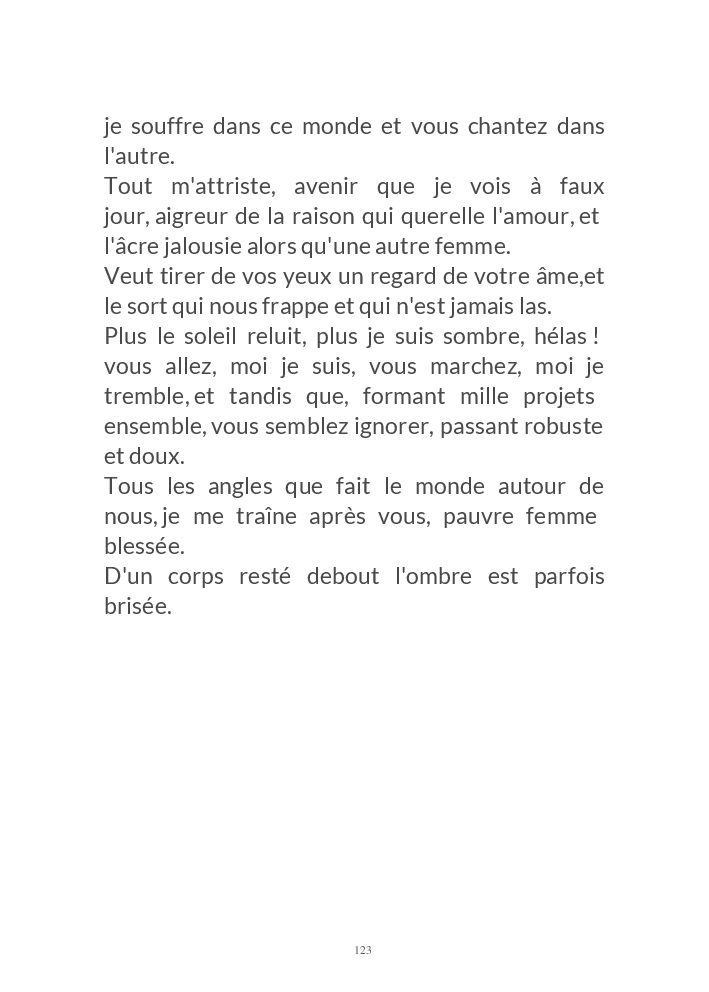 je souffre dans ce monde et vous chantez dans l'autre.
Tout m'attriste, avenir que je vois à faux jour, aigreur de la raison qui querelle l'amour, et l'âcre jalousie alors qu'une autre femme.
Veut tirer de vos yeux un regard de votre âme,et le sort qui nous frappe et qui n'est jamais las.
Plus le soleil reluit, plus je suis sombre, hélas ! vous allez, moi je suis, vous marchez, moi je tremble, et tandis que, formant mille projets ensemble, vous semblez ignorer, passant robuste et doux.
Tous les angles que fait le monde autour de nous, je me traîne après vous, pauvre femme blessée.
D'un corps resté debout l'ombre est parfois brisée.

123